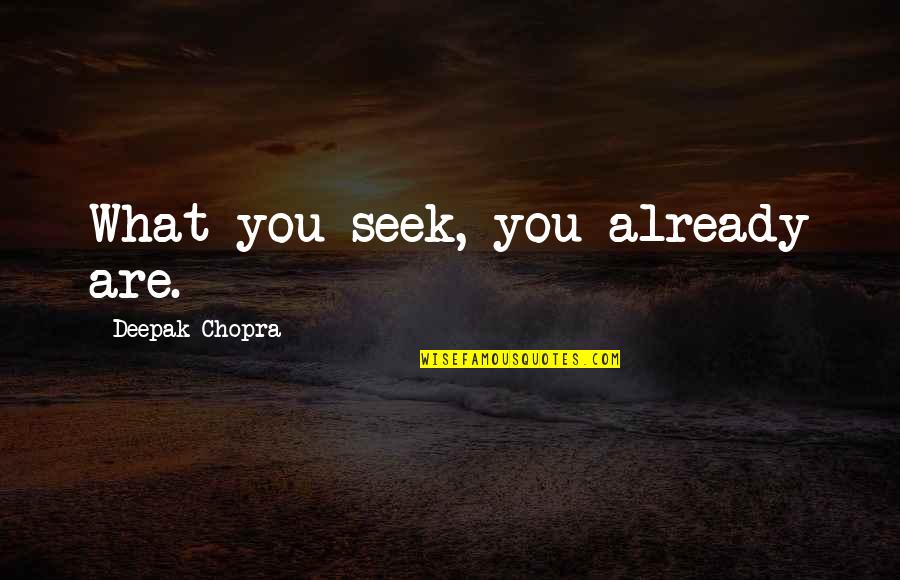 What you seek, you already are.

Deepak Chopra

WISEFAMOUSQUOTES.COM